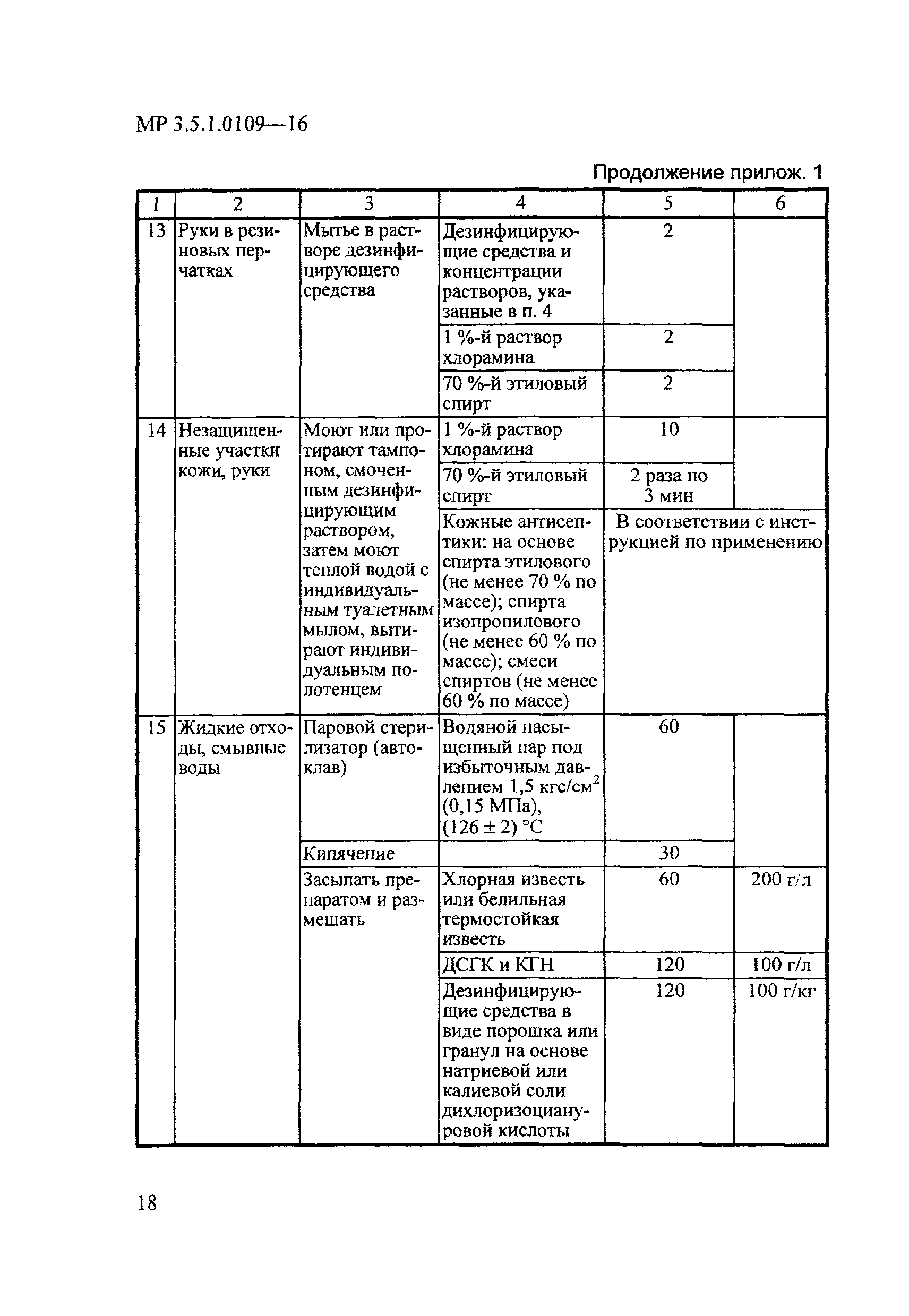 МР 3.5.1.0109—16

Продолжение прилож. 1

| 1 | 2 | 3 | 4 | 5 | 6 |
|---|---|---|---|---|---|
| 13 | Руки в резиновых перчатках | Мытье в растворе дезинфицирующего средства | Дезинфицирующие средства и концентрации растворов, указанные в п. 4 | 2 | |
| | | | 1 %-й раствор хлорамина | 2 | |
| | | | 70 %-й этиловый спирт | 2 | |
| 14 | Незащищенные участки кожи, руки | Моют или протирают тампоном, смоченным дезинфицирующим раствором, затем моют теплой водой с индивидуальным туалетным мылом, вытирают индивидуальным полотенцем | 1 %-й раствор хлорамина | 10 | |
| | | | 70 %-й этиловый спирт | 2 раза по 3 мин | |
| | | | Кожные антисептики: на основе спирта этилового (не менее 70 % по массе); спирта изопропилового (не менее 60 % по массе); смеси спиртов (не менее 60 % по массе) | В соответствии с инструкцией по применению | |
| 15 | Жидкие отходы, смывные воды | Паровой стерилизатор (автоклав) | Водяной насыщенный пар под избыточным давлением 1,5 кгс/см$^2$ (0,15 МПа), (126 ± 2) °С | 60 | |
| | | Кипячение | | 30 | |
| | | Засыпать препаратом и размешать | Хлорная известь или белильная термостойкая известь | 60 | 200 г/л |
| | | | ДСГК и КГН | 120 | 100 г/л |
| | | | Дезинфицирующие средства в виде порошка или гранул на основе натриевой или калиевой соли дихлоризоциануровой кислоты | 120 | 100 г/кг |

18